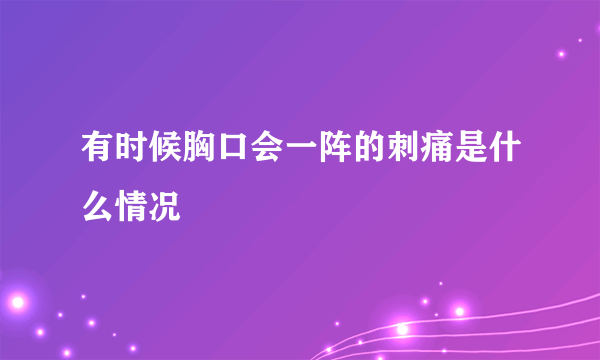 有时候胸口会一阵的刺痛是什么情况